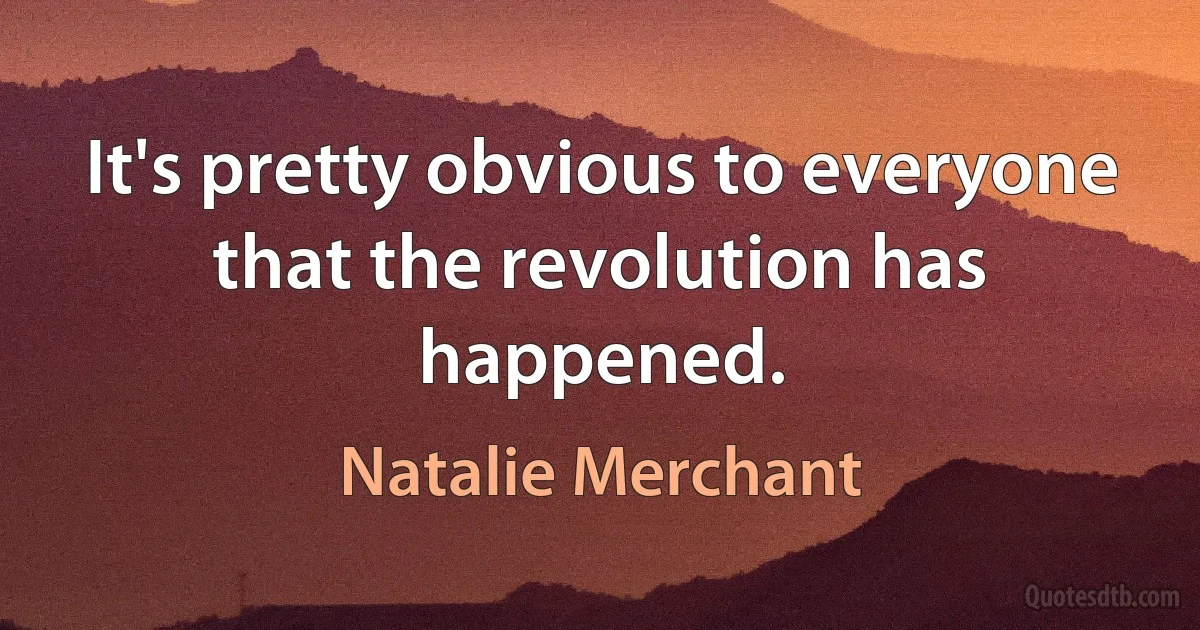 It's pretty obvious to everyone that the revolution has happened.

Natalie Merchant

Quotesdtb.com